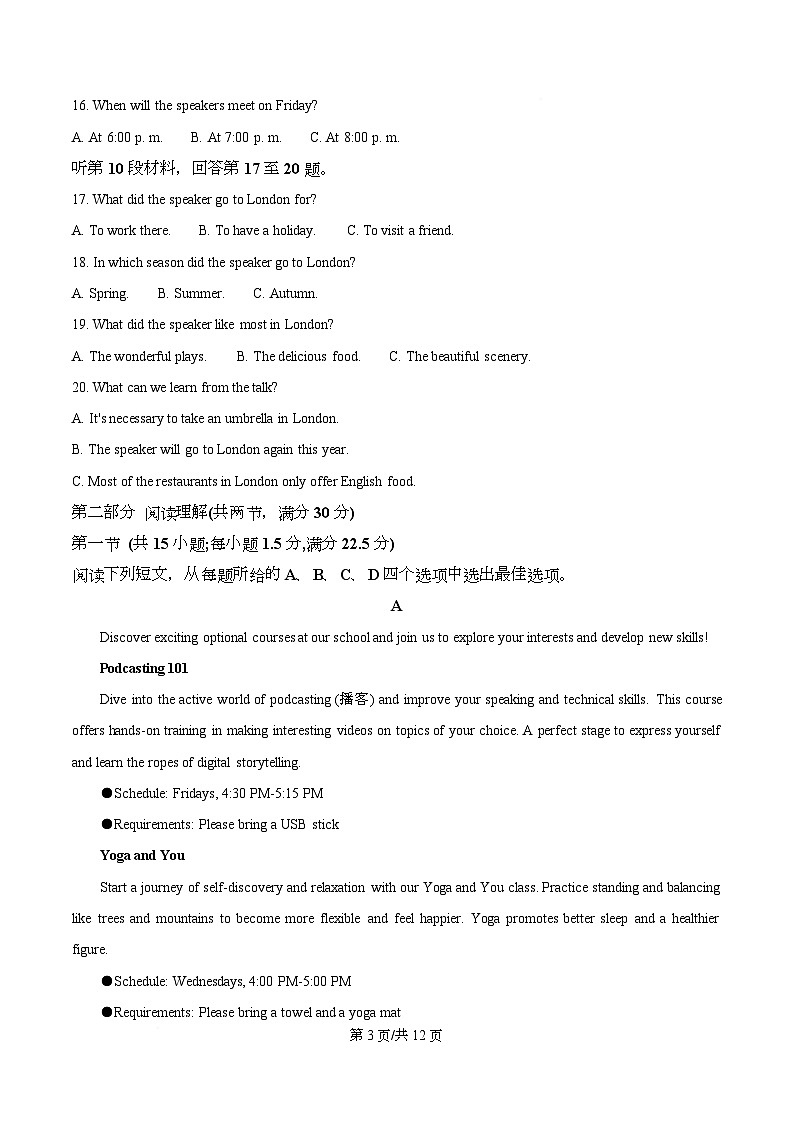 16. When will the speakers meet on Friday?

A. At 6:00 p. m.　　B. At 7:00 p. m.　　C. At 8:00 p. m.

听第 10 段材料，回答第 17 至 20 题。

17. What did the speaker go to London for?

A. To work there.　　B. To have a holiday.　　C. To visit a friend.

18. In which season did the speaker go to London?

A. Spring.　　B. Summer.　　C. Autumn.

19. What did the speaker like most in London?

A. The wonderful plays.　　B. The delicious food.　　C. The beautiful scenery.

20. What can we learn from the talk?

A. It's necessary to take an umbrella in London.

B. The speaker will go to London again this year.

C. Most of the restaurants in London only offer English food.

第二部分 阅读理解(共两节，满分 30 分)

第一节 (共 15 小题;每小题 1.5 分,满分 22.5 分)

阅读下列短文，从每题所给的 A、B、C、D 四个选项中选出最佳选项。

A

Discover exciting optional courses at our school and join us to explore your interests and develop new skills!

Podcasting 101

Dive into the active world of podcasting (播客) and improve your speaking and technical skills. This course offers hands-on training in making interesting videos on topics of your choice. A perfect stage to express yourself and learn the ropes of digital storytelling.

●Schedule: Fridays, 4:30 PM-5:15 PM

●Requirements: Please bring a USB stick

Yoga and You

Start a journey of self-discovery and relaxation with our Yoga and You class. Practice standing and balancing like trees and mountains to become more flexible and feel happier. Yoga promotes better sleep and a healthier figure.

●Schedule: Wednesdays, 4:00 PM-5:00 PM

●Requirements: Please bring a towel and a yoga mat

第 3 页/共 12 页